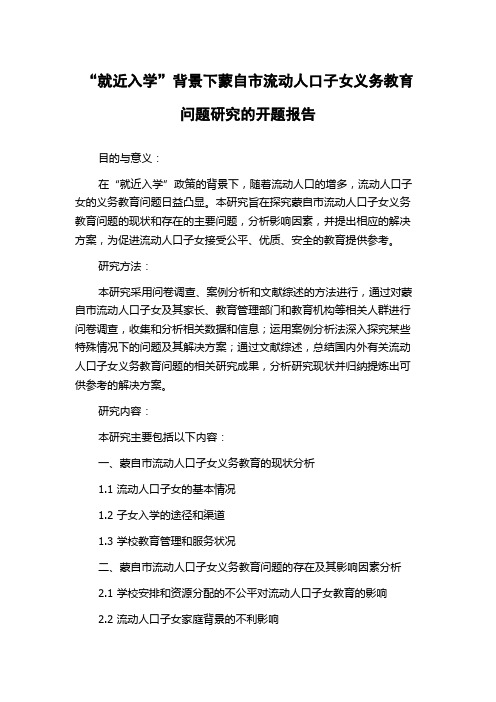 “就近入学”背景下蒙自市流动人口子女义务教育问题研究的开题报告

目的与意义：

在“就近入学”政策的背景下，随着流动人口的增多，流动人口子女的义务教育问题日益凸显。本研究旨在探究蒙自市流动人口子女义务教育问题的现状和存在的主要问题，分析影响因素，并提出相应的解决方案，为促进流动人口子女接受公平、优质、安全的教育提供参考。

研究方法：

本研究采用问卷调查、案例分析和文献综述的方法进行，通过对蒙自市流动人口子女及其家长、教育管理部门和教育机构等相关人群进行问卷调查，收集和分析相关数据和信息；运用案例分析法深入探究某些特殊情况下的问题及其解决方案；通过文献综述，总结国内外有关流动人口子女义务教育问题的相关研究成果，分析研究现状并归纳提炼出可供参考的解决方案。

研究内容：

本研究主要包括以下内容：

一、蒙自市流动人口子女义务教育的现状分析

1.1 流动人口子女的基本情况

1.2 子女入学的途径和渠道

1.3 学校教育管理和服务状况

二、蒙自市流动人口子女义务教育问题的存在及其影响因素分析

2.1 学校安排和资源分配的不公平对流动人口子女教育的影响

2.2 流动人口子女家庭背景的不利影响